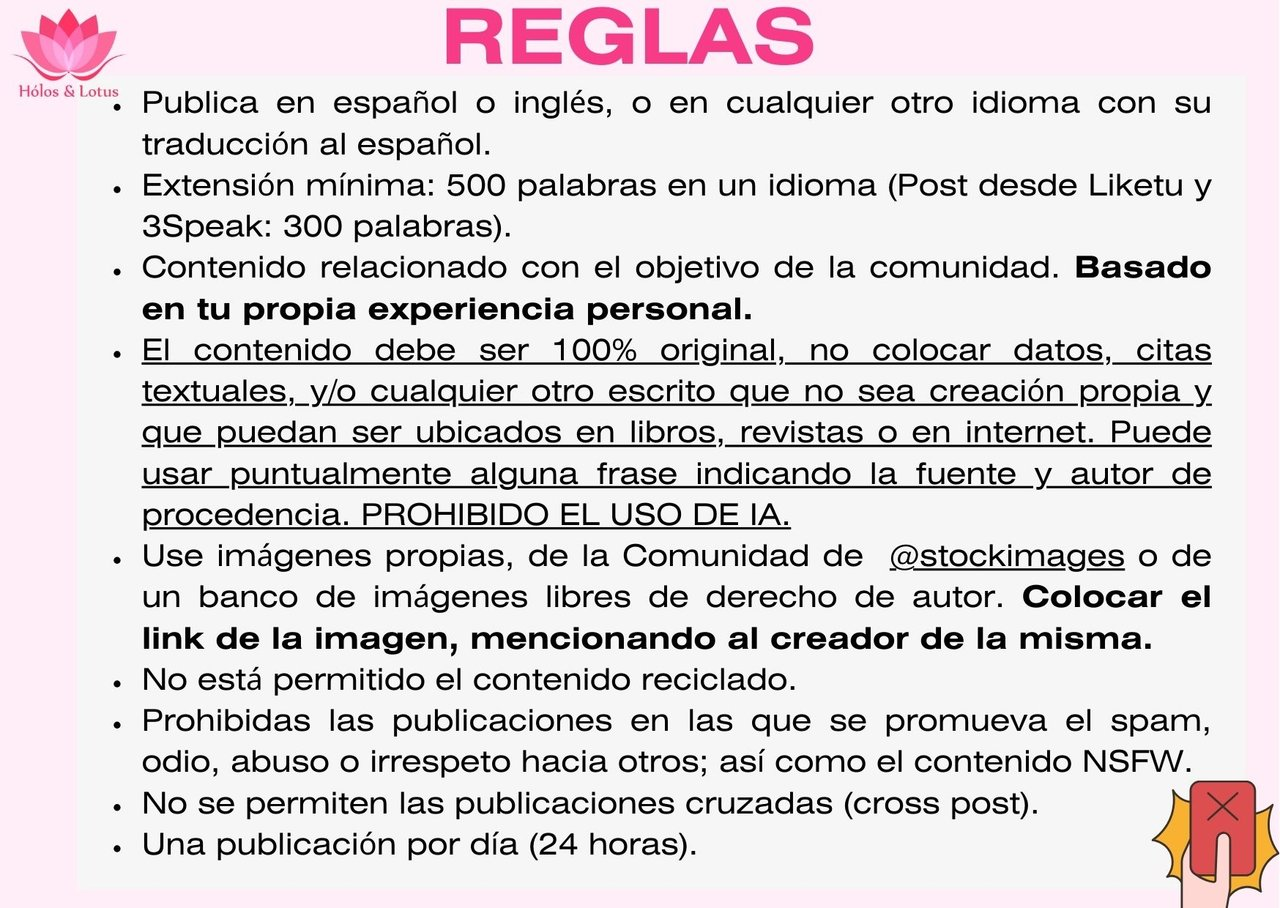 Hólos & Lotus

REGLAS

• Publica en español o inglés, o en cualquier otro idioma con su traducción al español.
• Extensión mínima: 500 palabras en un idioma (Post desde Liketu y 3Speak: 300 palabras).
• Contenido relacionado con el objetivo de la comunidad. Basado en tu propia experiencia personal.
• El contenido debe ser 100% original, no colocar datos, citas textuales, y/o cualquier otro escrito que no sea creación propia y que puedan ser ubicados en libros, revistas o en internet. Puede usar puntualmente alguna frase indicando la fuente y autor de procedencia. PROHIBIDO EL USO DE IA.
• Use imágenes propias, de la Comunidad de @stockimages o de un banco de imágenes libres de derecho de autor. Colocar el link de la imagen, mencionando al creador de la misma.
• No está permitido el contenido reciclado.
• Prohibidas las publicaciones en las que se promueva el spam, odio, abuso o irrespeto hacia otros; así como el contenido NSFW.
• No se permiten las publicaciones cruzadas (cross post).
• Una publicación por día (24 horas).